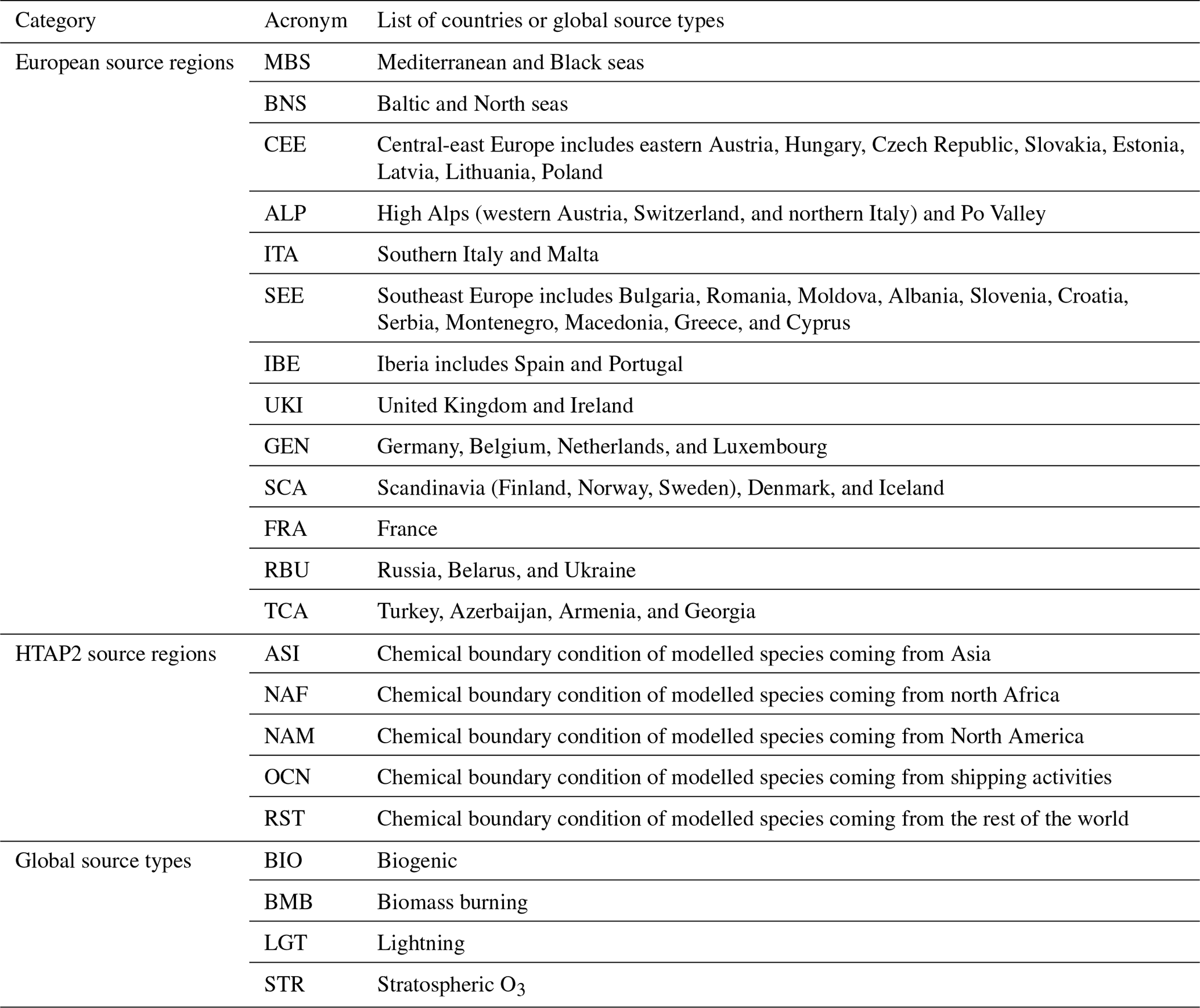 | Category | Acronym | List of countries or global source types |
|---|---|---|
| European source regions | MBS | Mediterranean and Black seas |
| | BNS | Baltic and North seas |
| | CEE | Central-east Europe includes eastern Austria, Hungary, Czech Republic, Slovakia, Estonia, Latvia, Lithuania, Poland |
| | ALP | High Alps (western Austria, Switzerland, and northern Italy) and Po Valley |
| | ITA | Southern Italy and Malta |
| | SEE | Southeast Europe includes Bulgaria, Romania, Moldova, Albania, Slovenia, Croatia, Serbia, Montenegro, Macedonia, Greece, and Cyprus |
| | IBE | Iberia includes Spain and Portugal |
| | UKI | United Kingdom and Ireland |
| | GEN | Germany, Belgium, Netherlands, and Luxembourg |
| | SCA | Scandinavia (Finland, Norway, Sweden), Denmark, and Iceland |
| | FRA | France |
| | RBU | Russia, Belarus, and Ukraine |
| | TCA | Turkey, Azerbaijan, Armenia, and Georgia |
| HTAP2 source regions | ASI | Chemical boundary condition of modelled species coming from Asia |
| | NAF | Chemical boundary condition of modelled species coming from north Africa |
| | NAM | Chemical boundary condition of modelled species coming from North America |
| | OCN | Chemical boundary condition of modelled species coming from shipping activities |
| | RST | Chemical boundary condition of modelled species coming from the rest of the world |
| Global source types | BIO | Biogenic |
| | BMB | Biomass burning |
| | LGT | Lightning |
| | STR | Stratospheric $O_3$ |